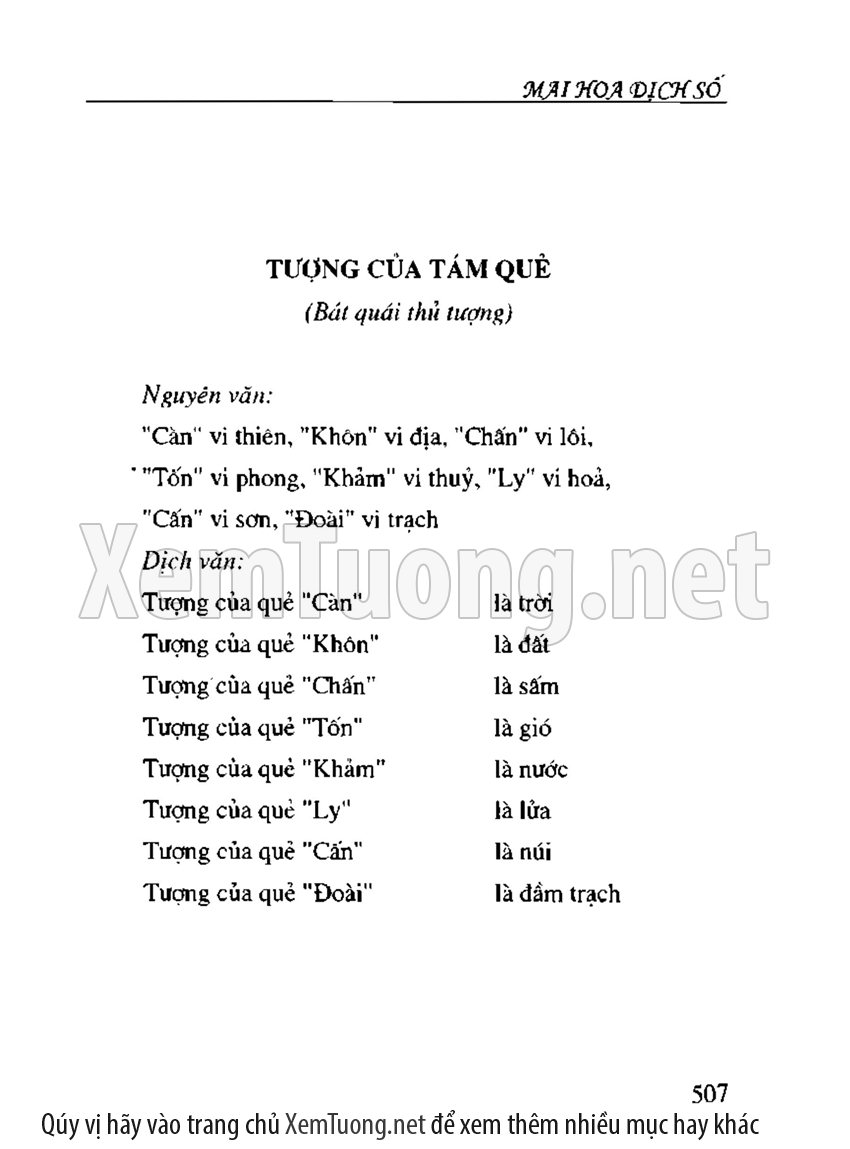 MAI HOA DỊCH SỐ

TƯỢNG CỦA TÁM QUẺ

(Bát quái thủ tượng)

Nguyên văn:

"Càn" vi thiên, "Khôn" vi địa, "Chấn" vi lôi,

"Tốn" vi phong, "Khảm" vi thuỷ, "Ly" vi hoả,

"Cấn" vi sơn, "Đoài" vi trạch

Dịch văn:

Tượng của quẻ "Càn" là trời

Tượng của quẻ "Khôn" là đất

Tượng của quẻ "Chấn" là sấm

Tượng của quẻ "Tốn" là gió

Tượng của quẻ "Khảm" là nước

Tượng của quẻ "Ly" là lửa

Tượng của quẻ "Cấn" là núi

Tượng của quẻ "Đoài" là đầm trạch

507

Qúy vị hãy vào trang chủ XemTuong.net để xem thêm nhiều mục hay khác

XemTuong.net